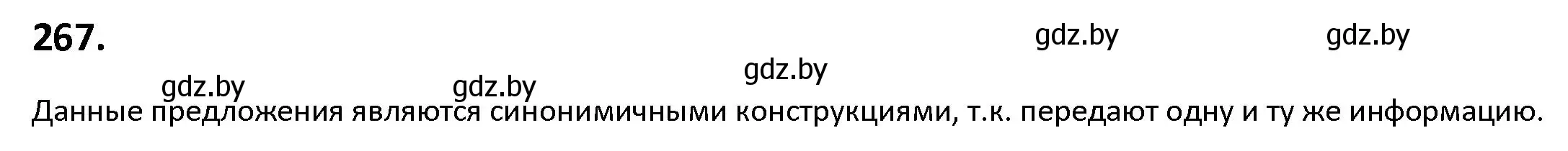 267.

gdz.by gdz.by

gdz.by

gdz.by gdz.by

Данные предложения являются синонимичными конструкциями, т.к. передают одну и ту же информацию.